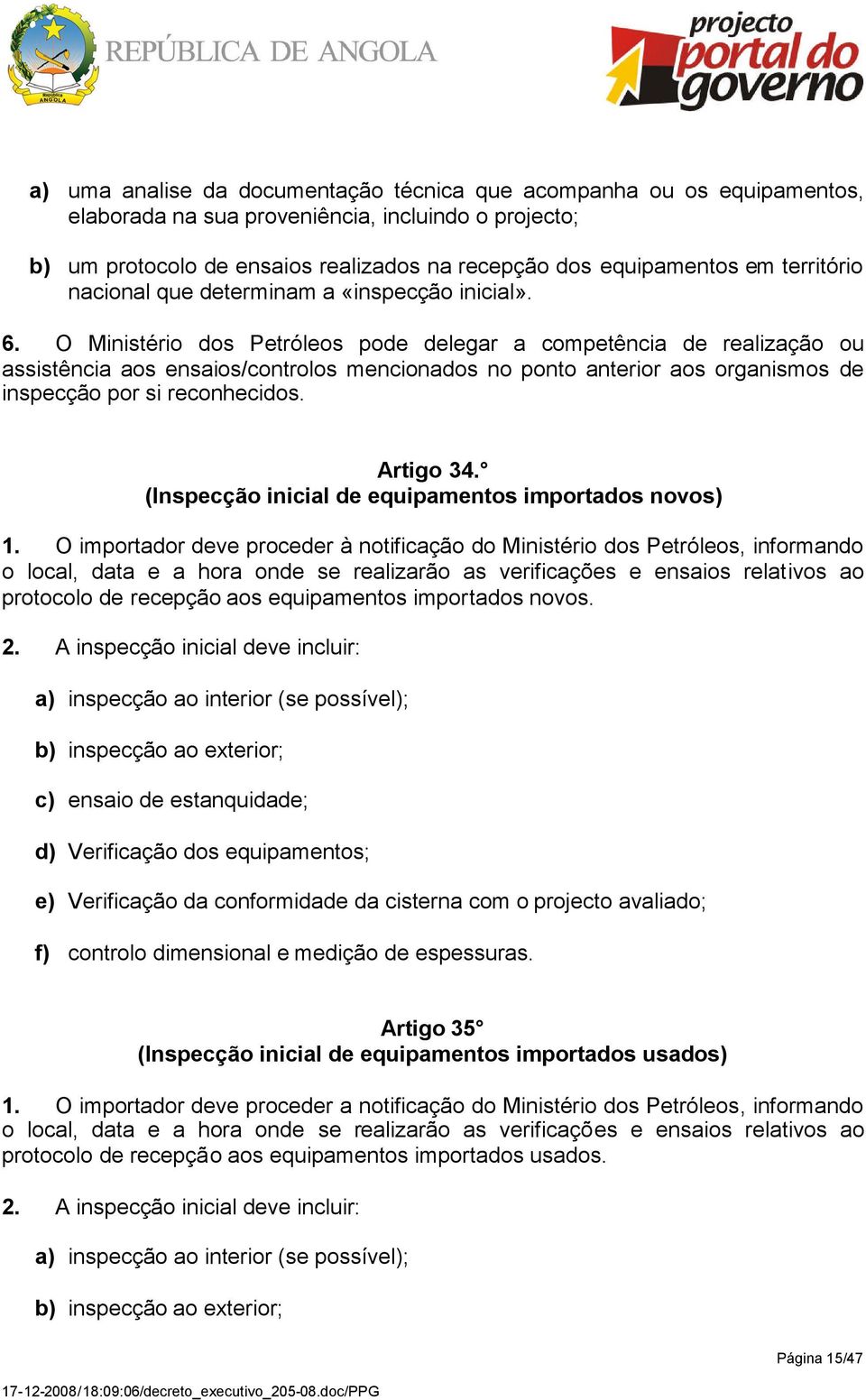 República ANGOLA

REPÚBLICA DE ANGOLA

projecto portal do governo

a) uma analise da documentação técnica que acompanha ou os equipamentos, elaborada na sua proveniência, incluindo o projecto;

b) um protocolo de ensaios realizados na recepção dos equipamentos em território nacional que determinam a «inspecção inicial».

6. O Ministério dos Petróleos pode delegar a competência de realização ou assistência aos ensaios/controlos mencionados no ponto anterior aos organismos de inspecção por si reconhecidos.

Artigo 34.°
(Inspecção inicial de equipamentos importados novos)

1. O importador deve proceder à notificação do Ministério dos Petróleos, informando o local, data e a hora onde se realizarão as verificações e ensaios relativos ao protocolo de recepção aos equipamentos importados novos.

2. A inspecção inicial deve incluir:

a) inspecção ao interior (se possível);

b) inspecção ao exterior;

c) ensaio de estanquidade;

d) Verificação dos equipamentos;

e) Verificação da conformidade da cisterna com o projecto avaliado;

f) controlo dimensional e medição de espessuras.

Artigo 35°
(Inspecção inicial de equipamentos importados usados)

1. O importador deve proceder a notificação do Ministério dos Petróleos, informando o local, data e a hora onde se realizarão as verificações e ensaios relativos ao protocolo de recepção aos equipamentos importados usados.

2. A inspecção inicial deve incluir:

a) inspecção ao interior (se possível);

b) inspecção ao exterior;

Página 15/47

17-12-2008/18:09:06/decreto_executivo_205-08.doc/PPG